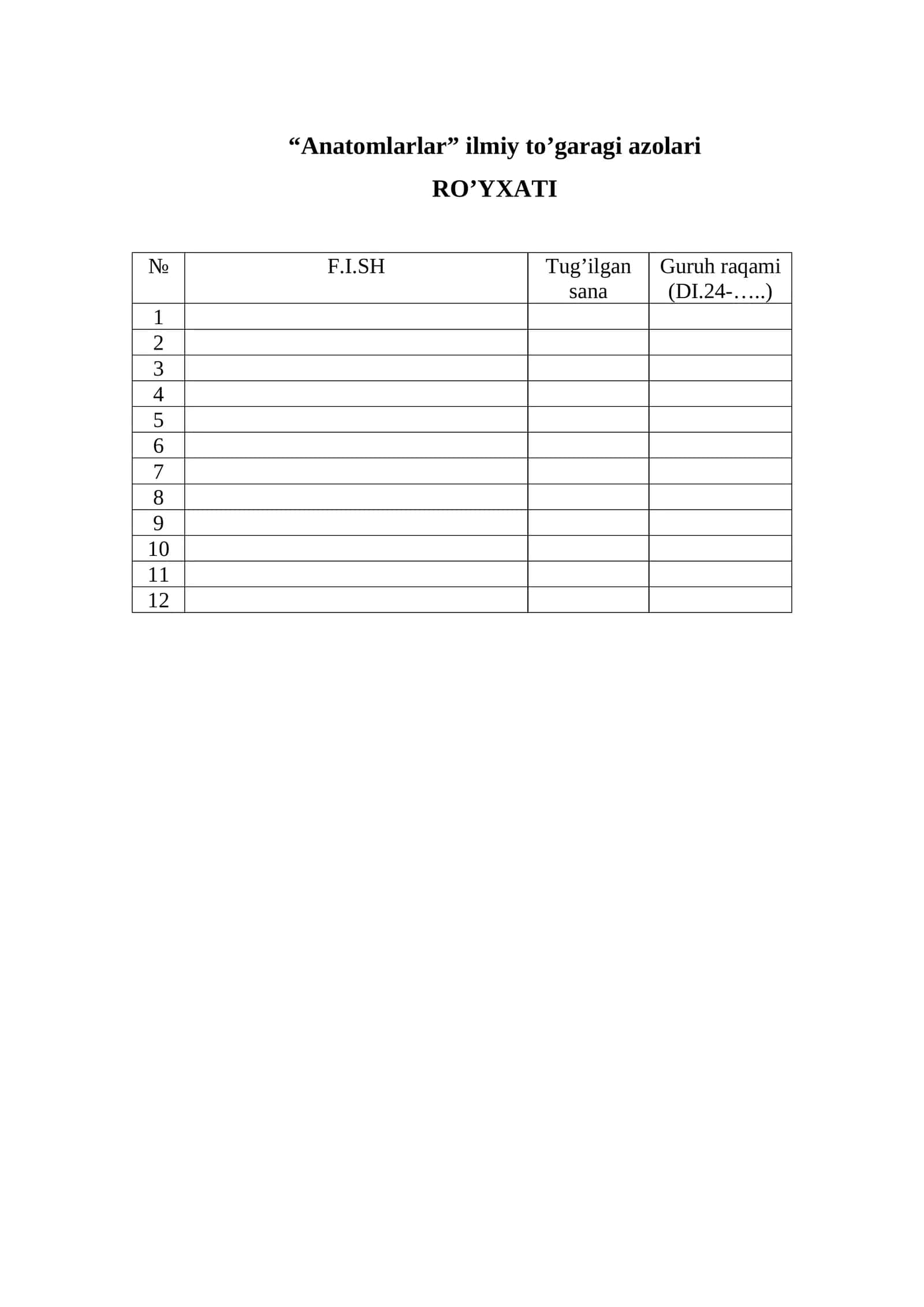 “Anatomlarlar” ilmiy to’garagi azolari

RO’YXATI

| № | F.I.SH | Tug’ilgan sana | Guruh raqami (DI.24-…..) |
|---|---|---|---|
| 1 | | | |
| 2 | | | |
| 3 | | | |
| 4 | | | |
| 5 | | | |
| 6 | | | |
| 7 | | | |
| 8 | | | |
| 9 | | | |
| 10 | | | |
| 11 | | | |
| 12 | | | |